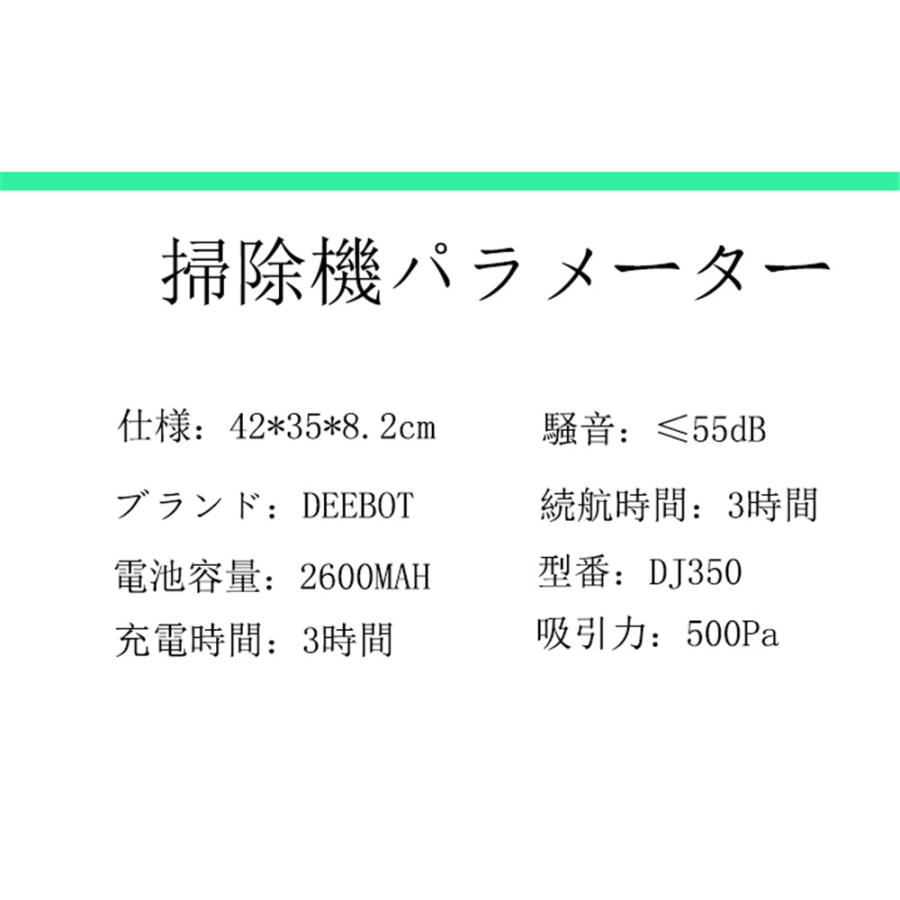 掃除機パラメーター

仕様：42*35*8.2cm

ブランド：DEEBOT

電池容量：2600MAH

充電時間：3時間

騒音：≤55dB

続航時間：3時間

型番：DJ350

吸引力：500Pa